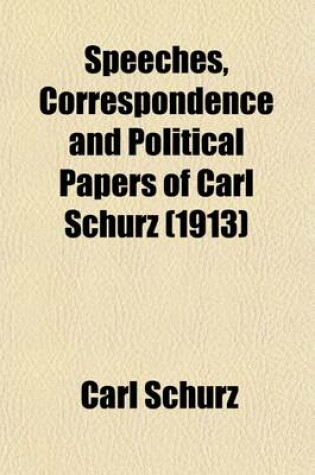 Speeches, Correspondence and Political Papers of Carl Schurz (1913)

Carl Schurz